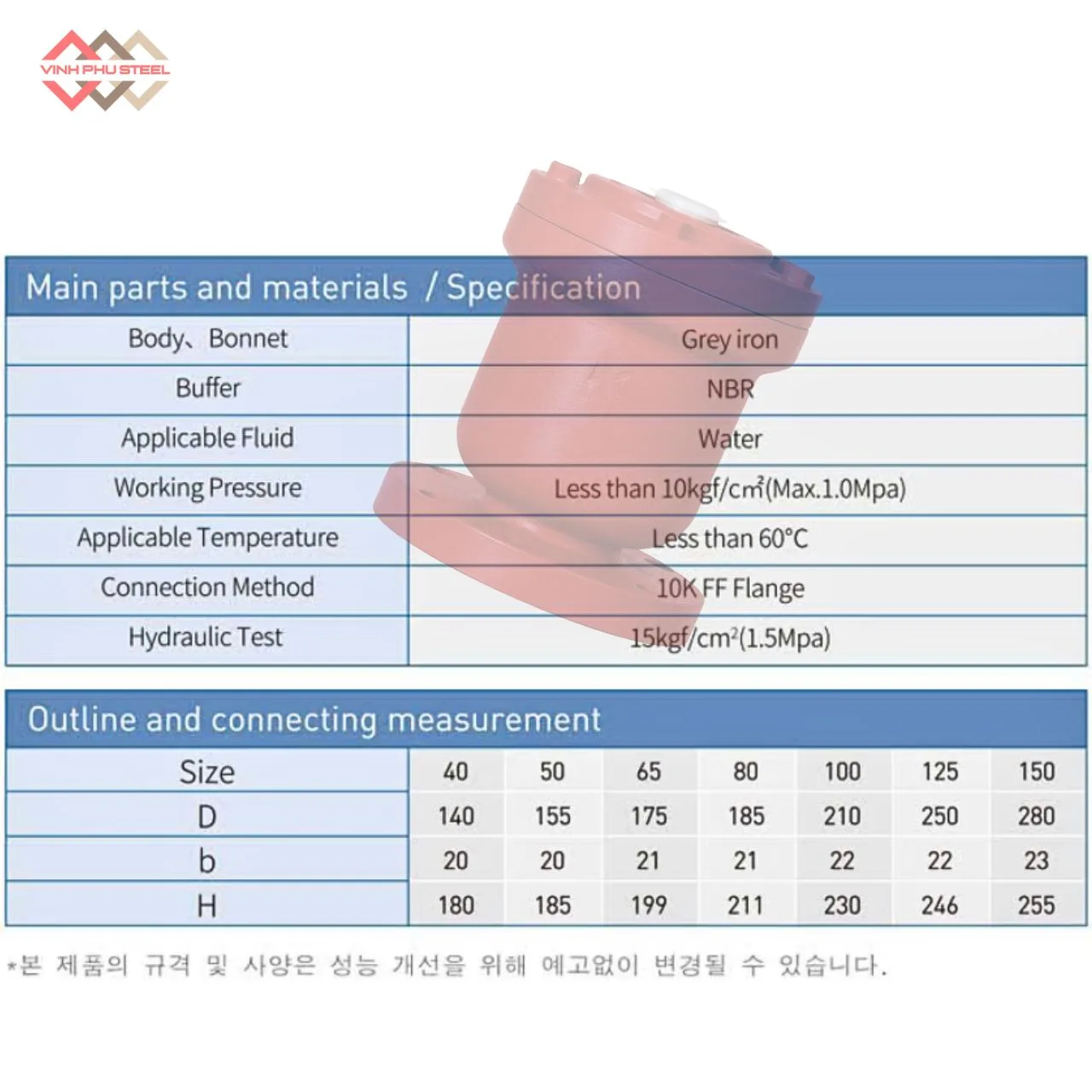 VINH PHU STEEL

Main parts and materials / Specification

| Body、Bonnet | Grey iron |
|---|---|
| Buffer | NBR |
| Applicable Fluid | Water |
| Working Pressure | Less than 10kgf/cm²(Max.1.0Mpa) |
| Applicable Temperature | Less than 60°C |
| Connection Method | 10K FF Flange |
| Hydraulic Test | 15kgf/cm²(1.5Mpa) |

Outline and connecting measurement

| Size | 40 | 50 | 65 | 80 | 100 | 125 | 150 |
|---|---|---|---|---|---|---|---|
| D | 140 | 155 | 175 | 185 | 210 | 250 | 280 |
| b | 20 | 20 | 21 | 21 | 22 | 22 | 23 |
| H | 180 | 185 | 199 | 211 | 230 | 246 | 255 |

*본 제품의 규격 및 사양은 성능 개선을 위해 예고없이 변경될 수 있습니다.